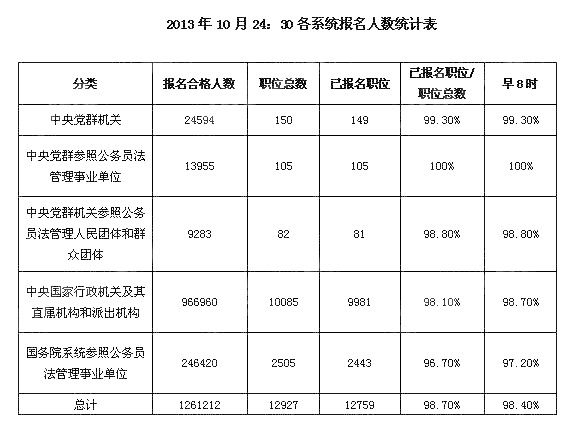 2013 年 10 月 24：30 各系统报名人数统计表

| 分类 | 报名合格人数 | 职位总数 | 已报名职位 | 已报名职位/职位总数 | 早 8 时 |
|---|---|---|---|---|---|
| 中央党群机关 | 24594 | 150 | 149 | 99.30% | 99.30% |
| 中央党群参照公务员法管理事业单位 | 13955 | 105 | 105 | 100% | 100% |
| 中央党群机关参照公务员法管理人民团体和群众团体 | 9283 | 82 | 81 | 98.80% | 98.80% |
| 中央国家行政机关及其直属机构和派出机构 | 966960 | 10085 | 9981 | 98.10% | 98.70% |
| 国务院系统参照公务员法管理事业单位 | 246420 | 2505 | 2443 | 96.70% | 97.20% |
| 总计 | 1261212 | 12927 | 12759 | 98.70% | 98.40% |